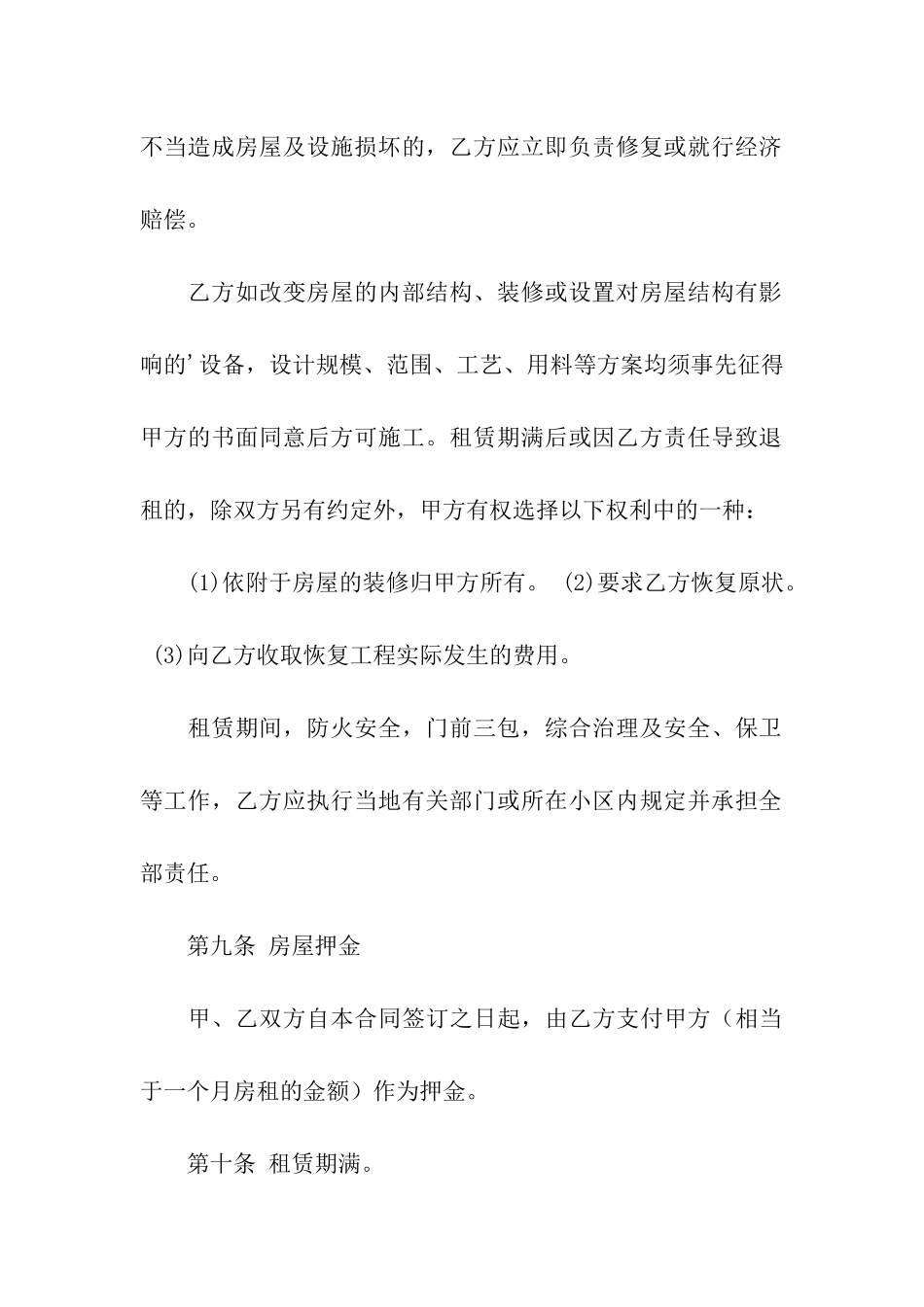 不当造成房屋及设施损坏的，乙方应立即负责修复或就行经济赔偿。

乙方如改变房屋的内部结构、装修或设置对房屋结构有影响的’设备，设计规模、范围、工艺、用料等方案均须事先征得甲方的书面同意后方可施工。租赁期满后或因乙方责任导致退租的，除双方另有约定外，甲方有权选择以下权利中的一种：

(1)依附于房屋的装修归甲方所有。 (2)要求乙方恢复原状。 (3)向乙方收取恢复工程实际发生的费用。

租赁期间，防火安全，门前三包，综合治理及安全、保卫等工作，乙方应执行当地有关部门或所在小区内规定并承担全部责任。

第九条 房屋押金

甲、乙双方自本合同签订之日起，由乙方支付甲方（相当于一个月房租的金额）作为押金。

第十条 租赁期满。